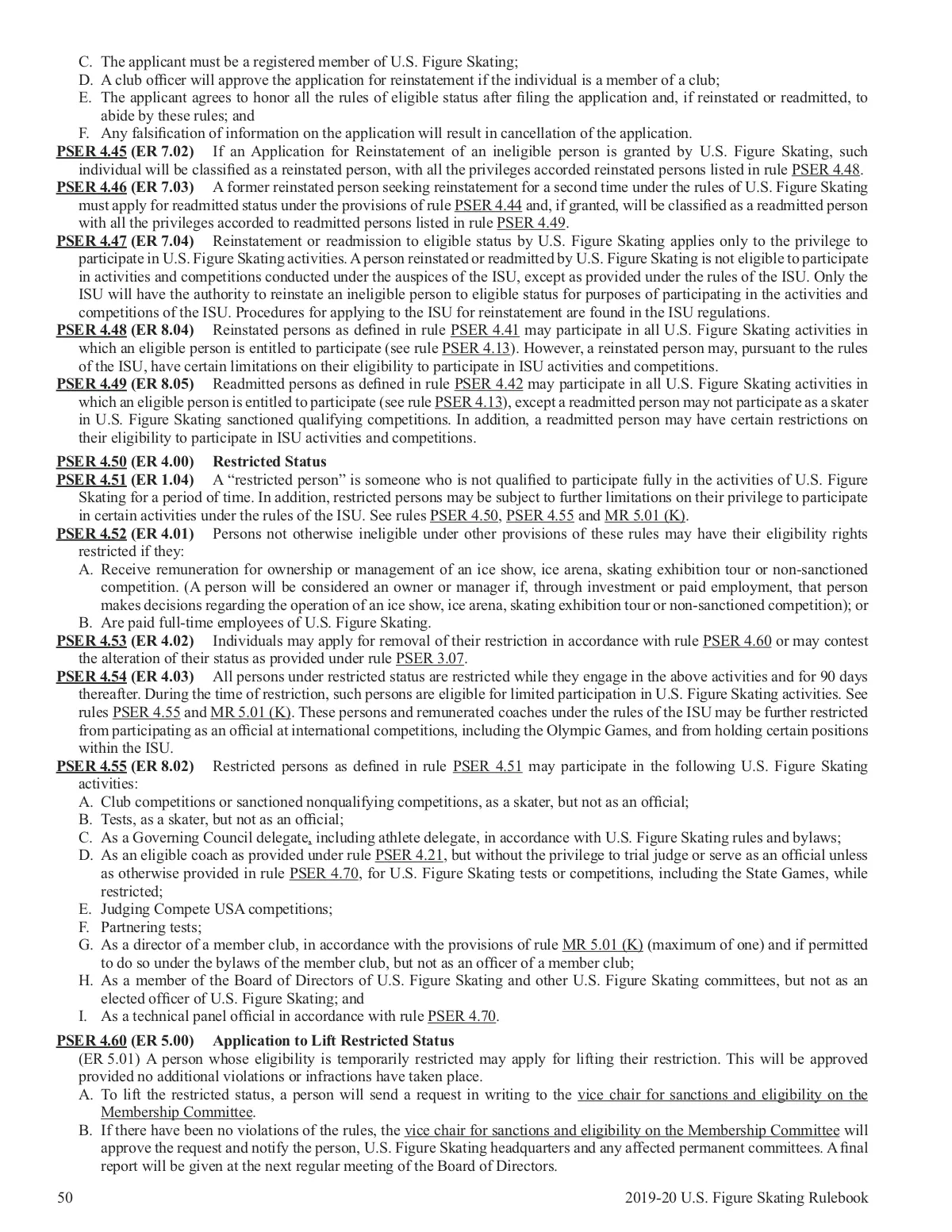 C. The applicant must be a registered member of U.S. Figure Skating;
D. A club officer will approve the application for reinstatement if the individual is a member of a club;
E. The applicant agrees to honor all the rules of eligible status after filing the application and, if reinstated or readmitted, to abide by these rules; and
F. Any falsification of information on the application will result in cancellation of the application.

PSER 4.45 (ER 7.02) If an Application for Reinstatement of an ineligible person is granted by U.S. Figure Skating, such individual will be classified as a reinstated person, with all the privileges accorded reinstated persons listed in rule PSER 4.48.

PSER 4.46 (ER 7.03) A former reinstated person seeking reinstatement for a second time under the rules of U.S. Figure Skating must apply for readmitted status under the provisions of rule PSER 4.44 and, if granted, will be classified as a readmitted person with all the privileges accorded to readmitted persons listed in rule PSER 4.49.

PSER 4.47 (ER 7.04) Reinstatement or readmission to eligible status by U.S. Figure Skating applies only to the privilege to participate in U.S. Figure Skating activities. A person reinstated or readmitted by U.S. Figure Skating is not eligible to participate in activities and competitions conducted under the auspices of the ISU, except as provided under the rules of the ISU. Only the ISU will have the authority to reinstate an ineligible person to eligible status for purposes of participating in the activities and competitions of the ISU. Procedures for applying to the ISU for reinstatement are found in the ISU regulations.

PSER 4.48 (ER 8.04) Reinstated persons as defined in rule PSER 4.41 may participate in all U.S. Figure Skating activities in which an eligible person is entitled to participate (see rule PSER 4.13). However, a reinstated person may, pursuant to the rules of the ISU, have certain limitations on their eligibility to participate in ISU activities and competitions.

PSER 4.49 (ER 8.05) Readmitted persons as defined in rule PSER 4.42 may participate in all U.S. Figure Skating activities in which an eligible person is entitled to participate (see rule PSER 4.13), except a readmitted person may not participate as a skater in U.S. Figure Skating sanctioned qualifying competitions. In addition, a readmitted person may have certain restrictions on their eligibility to participate in ISU activities and competitions.

PSER 4.50 (ER 4.00) Restricted Status

PSER 4.51 (ER 1.04) A “restricted person” is someone who is not qualified to participate fully in the activities of U.S. Figure Skating for a period of time. In addition, restricted persons may be subject to further limitations on their privilege to participate in certain activities under the rules of the ISU. See rules PSER 4.50, PSER 4.55 and MR 5.01 (K).

PSER 4.52 (ER 4.01) Persons not otherwise ineligible under other provisions of these rules may have their eligibility rights restricted if they:
A. Receive remuneration for ownership or management of an ice show, ice arena, skating exhibition tour or non-sanctioned competition. (A person will be considered an owner or manager if, through investment or paid employment, that person makes decisions regarding the operation of an ice show, ice arena, skating exhibition tour or non-sanctioned competition); or
B. Are paid full-time employees of U.S. Figure Skating.

PSER 4.53 (ER 4.02) Individuals may apply for removal of their restriction in accordance with rule PSER 4.60 or may contest the alteration of their status as provided under rule PSER 3.07.

PSER 4.54 (ER 4.03) All persons under restricted status are restricted while they engage in the above activities and for 90 days thereafter. During the time of restriction, such persons are eligible for limited participation in U.S. Figure Skating activities. See rules PSER 4.55 and MR 5.01 (K). These persons and remunerated coaches under the rules of the ISU may be further restricted from participating as an official at international competitions, including the Olympic Games, and from holding certain positions within the ISU.

PSER 4.55 (ER 8.02) Restricted persons as defined in rule PSER 4.51 may participate in the following U.S. Figure Skating activities:
A. Club competitions or sanctioned nonqualifying competitions, as a skater, but not as an official;
B. Tests, as a skater, but not as an official;
C. As a Governing Council delegate, including athlete delegate, in accordance with U.S. Figure Skating rules and bylaws;
D. As an eligible coach as provided under rule PSER 4.21, but without the privilege to trial judge or serve as an official unless as otherwise provided in rule PSER 4.70, for U.S. Figure Skating tests or competitions, including the State Games, while restricted;
E. Judging Compete USA competitions;
F. Partnering tests;
G. As a director of a member club, in accordance with the provisions of rule MR 5.01 (K) (maximum of one) and if permitted to do so under the bylaws of the member club, but not as an officer of a member club;
H. As a member of the Board of Directors of U.S. Figure Skating and other U.S. Figure Skating committees, but not as an elected officer of U.S. Figure Skating; and
I. As a technical panel official in accordance with rule PSER 4.70.

PSER 4.60 (ER 5.00) Application to Lift Restricted Status
(ER 5.01) A person whose eligibility is temporarily restricted may apply for lifting their restriction. This will be approved provided no additional violations or infractions have taken place.
A. To lift the restricted status, a person will send a request in writing to the vice chair for sanctions and eligibility on the Membership Committee.
B. If there have been no violations of the rules, the vice chair for sanctions and eligibility on the Membership Committee will approve the request and notify the person, U.S. Figure Skating headquarters and any affected permanent committees. A final report will be given at the next regular meeting of the Board of Directors.

50 2019-20 U.S. Figure Skating Rulebook